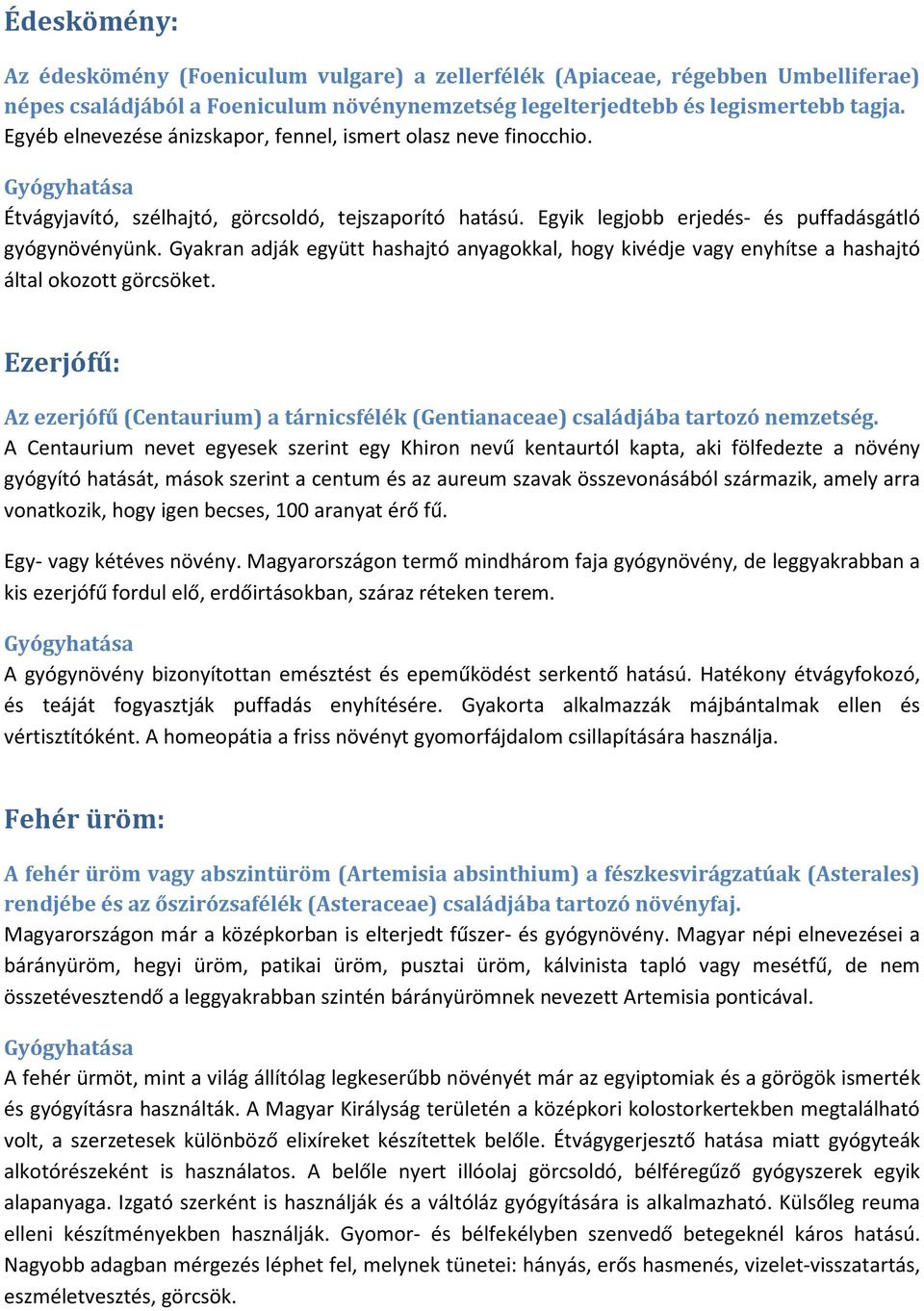 Édeskömény:

Az édeskömény (Foeniculum vulgare) a zellerfélék (Apiaceae, régebben Umbelliferae) népes családjából a Foeniculum növénynemzetség legelterjedtebb és legismertebb tagja. Egyéb elnevezése ánizskapor, fennel, ismert olasz neve finocchio.

Gyógyhatása
Étvágyjavító, szélhajtó, görcsoldó, tejszaporító hatású. Egyik legjobb erjedés- és puffadásgátló gyógynövényünk. Gyakran adják együtt hashajtó anyagokkal, hogy kivédje vagy enyhítse a hashajtó által okozott görcsöket.

Ezerjófű:

Az ezerjófű (Centaurium) a tárnicsfélék (Gentianaceae) családjába tartozó nemzetség. A Centaurium nevet egyesek szerint egy Khiron nevű kentaurtól kapta, aki fölfedezte a növény gyógyító hatását, mások szerint a centum és az aureum szavak összevonásából származik, amely arra vonatkozik, hogy igen becses, 100 aranyat érő fű.

Egy- vagy kétéves növény. Magyarországon termő mindhárom faja gyógynövény, de leggyakrabban a kis ezerjófű fordul elő, erdőirtásokban, száraz réteken terem.

Gyógyhatása
A gyógynövény bizonyítottan emésztést és epeműködést serkentő hatású. Hatékony étvágyfokozó, és teáját fogyasztják puffadás enyhítésére. Gyakorta alkalmazzák májbántalmak ellen és vértisztítóként. A homeopátia a friss növényt gyomorfájdalom csillapítására használja.

Fehér üröm:

A fehér üröm vagy abszintüröm (Artemisia absinthium) a fészkesvirágzatúak (Asterales) rendjébe és az őszirózsafélék (Asteraceae) családjába tartozó növényfaj. Magyarországon már a középkorban is elterjedt fűszer- és gyógynövény. Magyar népi elnevezései a bárányüröm, hegyi üröm, patikai üröm, pusztai üröm, kálvinista tapló vagy mesétfű, de nem összetévesztendő a leggyakrabban szintén bárányürömnek nevezett Artemisia ponticával.

Gyógyhatása
A fehér ürmöt, mint a világ állítólag legkeserűbb növényét már az egyiptomiak és a görögök ismerték és gyógyításra használták. A Magyar Királyság területén a középkori kolostorkertekben megtalálható volt, a szerzetesek különböző elixíreket készítettek belőle. Étvágygerjesztő hatása miatt gyógyteák alkotórészeként is használatos. A belőle nyert illóolaj görcsoldó, bélféregűző gyógyszerek egyik alapanyaga. Izgató szerként is használják és a váltóláz gyógyítására is alkalmazható. Külsőleg reuma elleni készítményekben használják. Gyomor- és bélfekélyben szenvedő betegeknél káros hatású. Nagyobb adagban mérgezés léphet fel, melynek tünetei: hányás, erős hasmenés, vizelet-visszatartás, eszméletvesztés, görcsök.